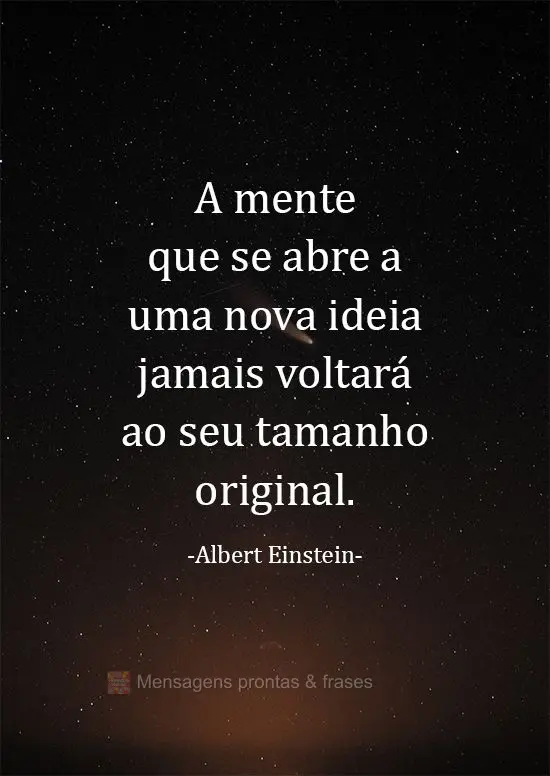 A mente que se abre a uma nova ideia jamais voltará ao seu tamanho original.

-Albert Einstein-

Mensagens prontas & frases